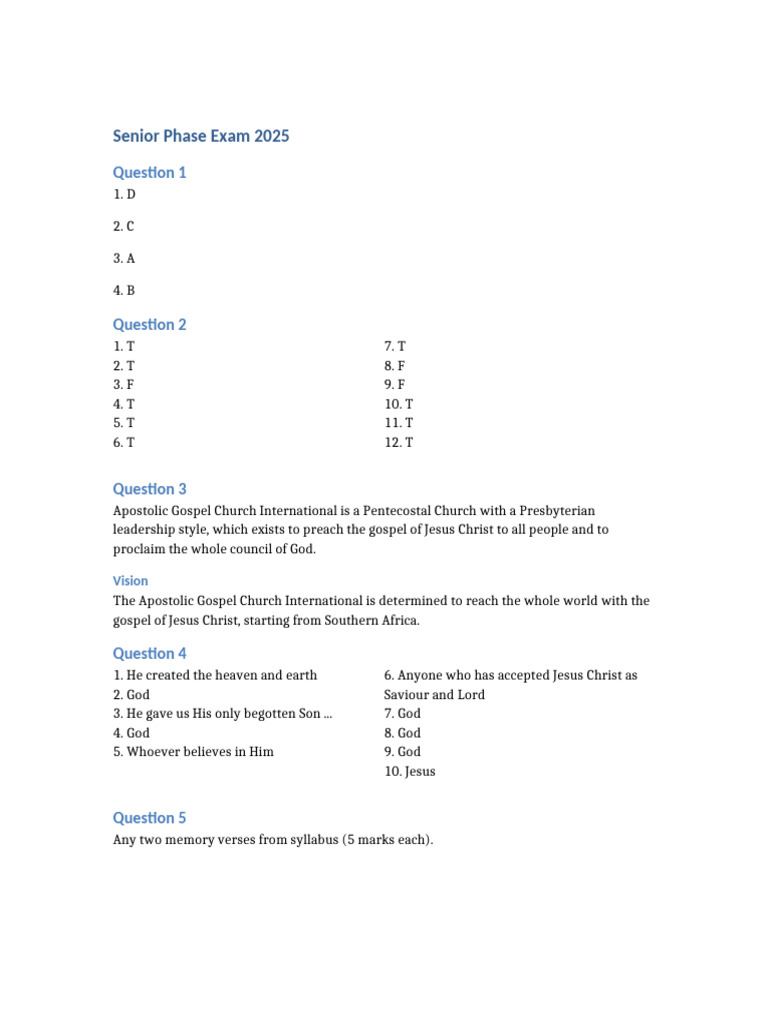 Senior Phase Exam 2025

Question 1

1. D

2. C

3. A

4. B

Question 2

1. T
2. T
3. F
4. T
5. T
6. T

7. T
8. F
9. F
10. T
11. T
12. T

Question 3

Apostolic Gospel Church International is a Pentecostal Church with a Presbyterian leadership style, which exists to preach the gospel of Jesus Christ to all people and to proclaim the whole council of God.

Vision

The Apostolic Gospel Church International is determined to reach the whole world with the gospel of Jesus Christ, starting from Southern Africa.

Question 4

1. He created the heaven and earth
2. God
3. He gave us His only begotten Son ...
4. God
5. Whoever believes in Him

6. Anyone who has accepted Jesus Christ as Saviour and Lord
7. God
8. God
9. God
10. Jesus

Question 5

Any two memory verses from syllabus (5 marks each).